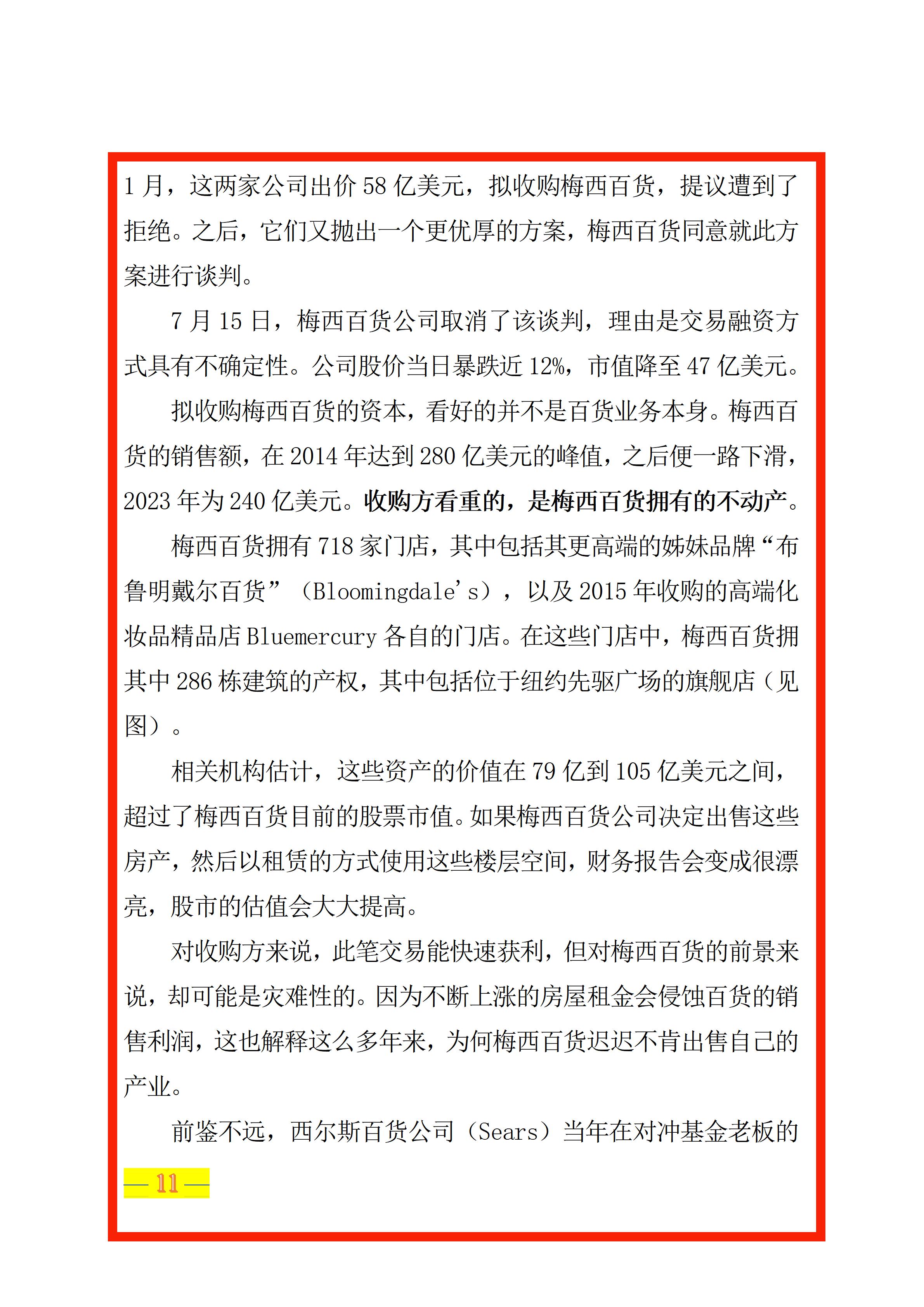 1月，这两家公司出价58亿美元，拟收购梅西百货，提议遭到了拒绝。之后，它们又抛出一个更优厚的方案，梅西百货同意就此方案进行谈判。

7月15日，梅西百货公司取消了该谈判，理由是交易融资方式具有不确定性。公司股价当日暴跌近12%，市值降至47亿美元。

拟收购梅西百货的资本，看好的并不是百货业务本身。梅西百货的销售额，在2014年达到280亿美元的峰值，之后便一路下滑，2023年为240亿美元。收购方看重的，是梅西百货拥有的不动产。

梅西百货拥有718家门店，其中包括其更高端的姊妹品牌“布鲁明戴尔百货”（Bloomingdale's），以及2015年收购的高端化妆品精品店Bluemercury各自的门店。在这些门店中，梅西百货拥其中286栋建筑的产权，其中包括位于纽约先驱广场的旗舰店（见图）。

相关机构估计，这些资产的价值在79亿到105亿美元之间，超过了梅西百货目前的股票市值。如果梅西百货公司决定出售这些房产，然后以租赁的方式使用这些楼层空间，财务报告会变成很漂亮，股市的估值会大大提高。

对收购方来说，此笔交易能快速获利，但对梅西百货的前景来说，却可能是灾难性的。因为不断上涨的房屋租金会侵蚀百货的销售利润，这也解释这么多年来，为何梅西百货迟迟不肯出售自己的产业。

前鉴不远，西尔斯百货公司（Sears）当年在对冲基金老板的

— 11 —